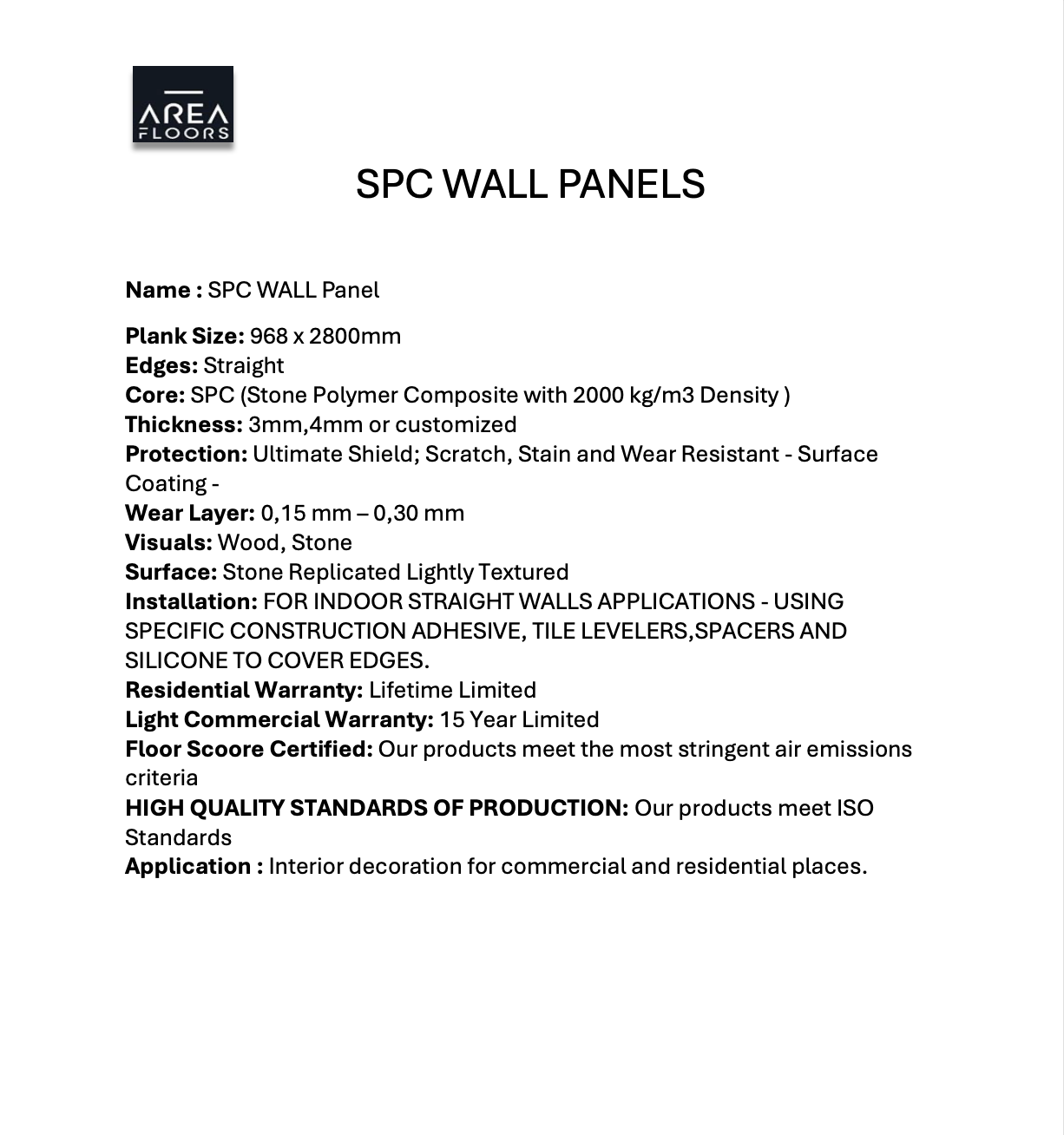 AREA
FLOORS

SPC WALL PANELS

Name : SPC WALL Panel

Plank Size: 968 x 2800mm
Edges: Straight
Core: SPC (Stone Polymer Composite with 2000 kg/m3 Density )
Thickness: 3mm,4mm or customized
Protection: Ultimate Shield; Scratch, Stain and Wear Resistant - Surface Coating -
Wear Layer: 0,15 mm – 0,30 mm
Visuals: Wood, Stone
Surface: Stone Replicated Lightly Textured
Installation: FOR INDOOR STRAIGHT WALLS APPLICATIONS - USING SPECIFIC CONSTRUCTION ADHESIVE, TILE LEVELERS,SPACERS AND SILICONE TO COVER EDGES.
Residential Warranty: Lifetime Limited
Light Commercial Warranty: 15 Year Limited
Floor Scoore Certified: Our products meet the most stringent air emissions criteria
HIGH QUALITY STANDARDS OF PRODUCTION: Our products meet ISO Standards
Application : Interior decoration for commercial and residential places.